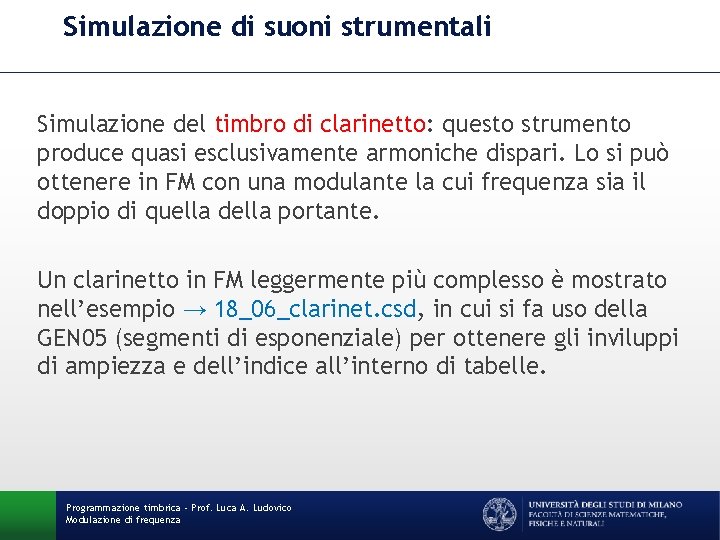 Simulazione di suoni strumentali

Simulazione del timbro di clarinetto: questo strumento produce quasi esclusivamente armoniche dispari. Lo si può ottenere in FM con una modulante la cui frequenza sia il doppio di quella della portante.

Un clarinetto in FM leggermente più complesso è mostrato nell'esempio → 18_06_clarinet.csd, in cui si fa uso della GEN05 (segmenti di esponenziale) per ottenere gli inviluppi di ampiezza e dell'indice all'interno di tabelle.

Programmazione timbrica - Prof. Luca A. Ludovico
Modulazione di frequenza

UNIVERSITÀ DEGLI STUDI DI MILANO
FACOLTÀ DI SCIENZE MATEMATICHE, FISICHE E NATURALI